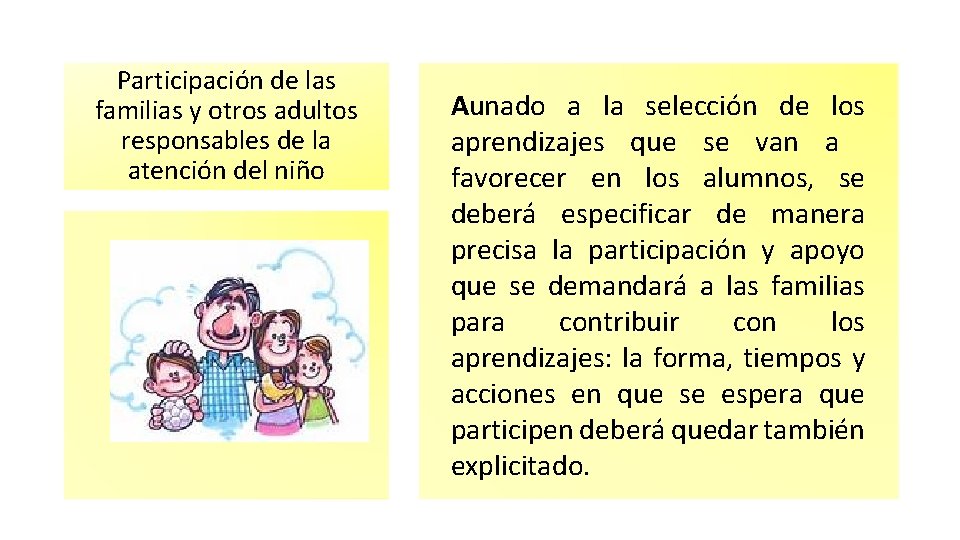 Participación de las familias y otros adultos responsables de la atención del niño

Aunado a la selección de los aprendizajes que se van a favorecer en los alumnos, se deberá especificar de manera precisa la participación y apoyo que se demandará a las familias para contribuir con los aprendizajes: la forma, tiempos y acciones en que se espera que participen deberá quedar también explicitado.